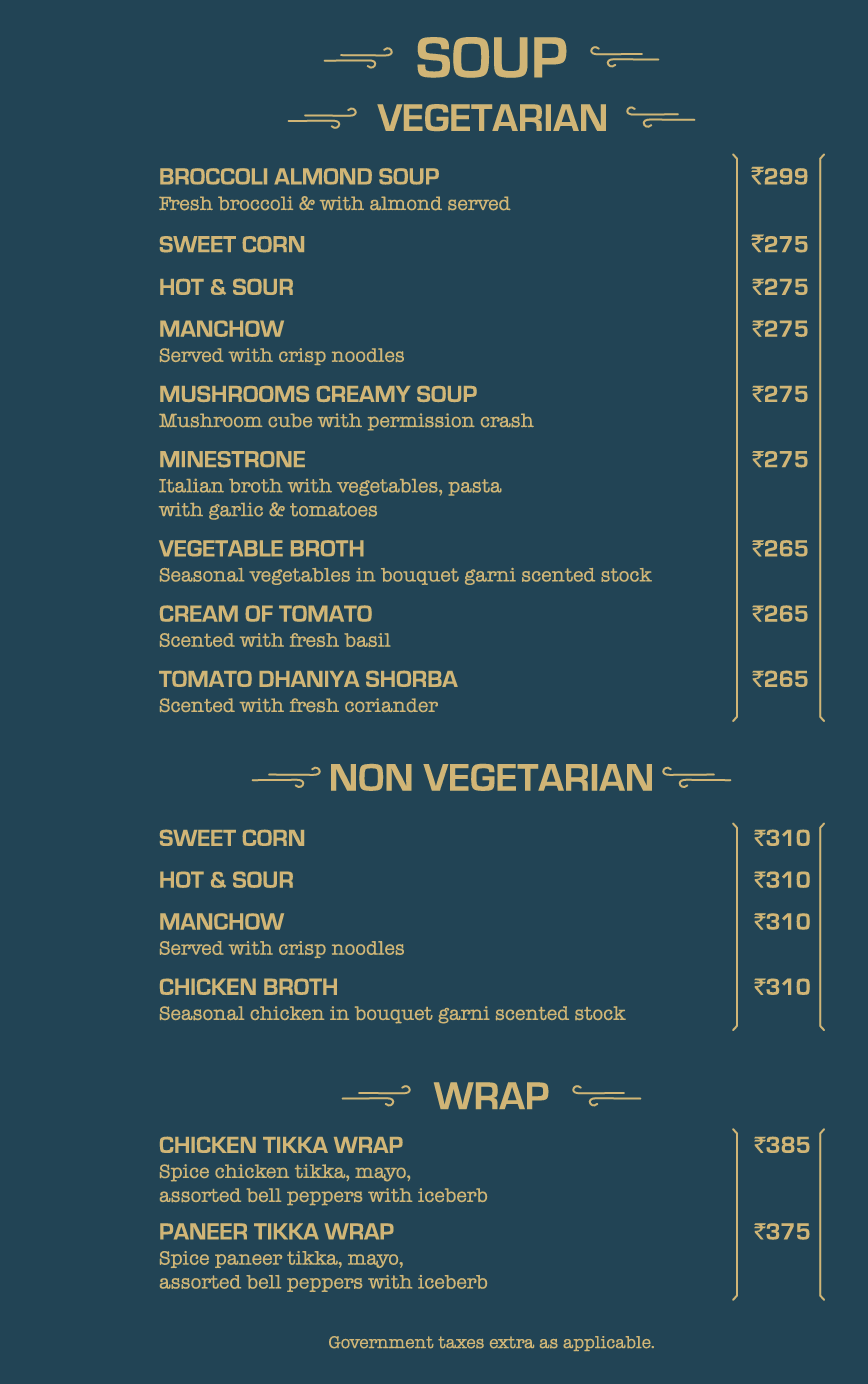 SOUP

VEGETARIAN

BROCCOLI ALMOND SOUP ₹299
Fresh broccoli & with almond served

SWEET CORN ₹275

HOT & SOUR ₹275

MANCHOW ₹275
Served with crisp noodles

MUSHROOMS CREAMY SOUP ₹275
Mushroom cube with permission crash

MINESTRONE ₹275
Italian broth with vegetables, pasta with garlic & tomatoes

VEGETABLE BROTH ₹265
Seasonal vegetables in bouquet garni scented stock

CREAM OF TOMATO ₹265
Scented with fresh basil

TOMATO DHANIYA SHORBA ₹265
Scented with fresh coriander

NON VEGETARIAN

SWEET CORN ₹310

HOT & SOUR ₹310

MANCHOW ₹310
Served with crisp noodles

CHICKEN BROTH ₹310
Seasonal chicken in bouquet garni scented stock

WRAP

CHICKEN TIKKA WRAP ₹385
Spice chicken tikka, mayo, assorted bell peppers with iceberb

PANEER TIKKA WRAP ₹375
Spice paneer tikka, mayo, assorted bell peppers with iceberb

Government taxes extra as applicable.